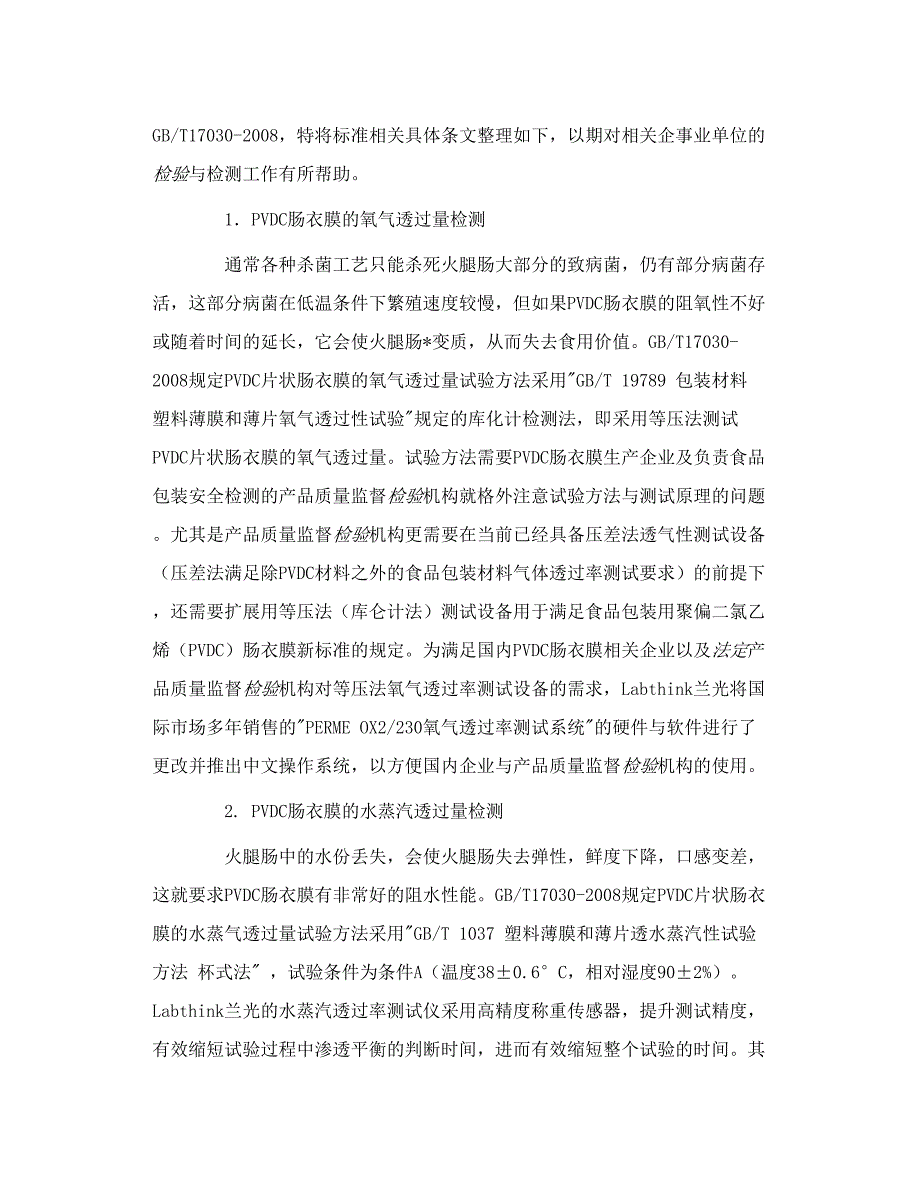 GB/T17030-2008，特将标准相关具体条文整理如下，以期对相关企事业单位的检验与检测工作有所帮助。

1. PVDC肠衣膜的氧气透过量检测

通常各种杀菌工艺只能杀死火腿肠大部分的致病菌，仍有部分病菌存活，这部分病菌在低温条件下繁殖速度较慢，但如果PVDC肠衣膜的阻氧性不好或随着时间的延长，它会使火腿肠*变质，从而失去食用价值。GB/T17030-2008规定PVDC片状肠衣膜的氧气透过量试验方法采用"GB/T 19789 包装材料 塑料薄膜和薄片氧气透过性试验"规定的库化计检测法，即采用等压法测试PVDC片状肠衣膜的氧气透过量。试验方法需要PVDC肠衣膜生产企业及负责食品包装安全检测的产品质量监督检验机构就格外注意试验方法与测试原理的问题。尤其是产品质量监督检验机构更需要在当前已经具备压差法透气性测试设备（压差法满足除PVDC材料之外的食品包装材料气体透过率测试要求）的前提下，还需要扩展用等压法（库仑计法）测试设备用于满足食品包装用聚偏二氯乙烯（PVDC）肠衣膜新标准的规定。为满足国内PVDC肠衣膜相关企业以及法定产品质量监督检验机构对等压法氧气透过率测试设备的需求，Labthink兰光将国际市场多年销售的"PERME OX2/230氧气透过率测试系统"的硬件与软件进行了更改并推出中文操作系统，以方便国内企业与产品质量监督检验机构的使用。

2. PVDC肠衣膜的水蒸汽透过量检测

火腿肠中的水份丢失，会使火腿肠失去弹性，鲜度下降，口感变差，这就要求PVDC肠衣膜有非常好的阻水性能。GB/T17030-2008规定PVDC片状肠衣膜的水蒸气透过量试验方法采用"GB/T 1037 塑料薄膜和薄片透水蒸汽性试验方法 杯式法"，试验条件为条件A（温度38±0.6°C，相对湿度90±2%）。Labthink兰光的水蒸汽透过率测试仪采用高精度称重传感器，提升测试精度，有效缩短试验过程中渗透平衡的判断时间，进而有效缩短整个试验的时间。其